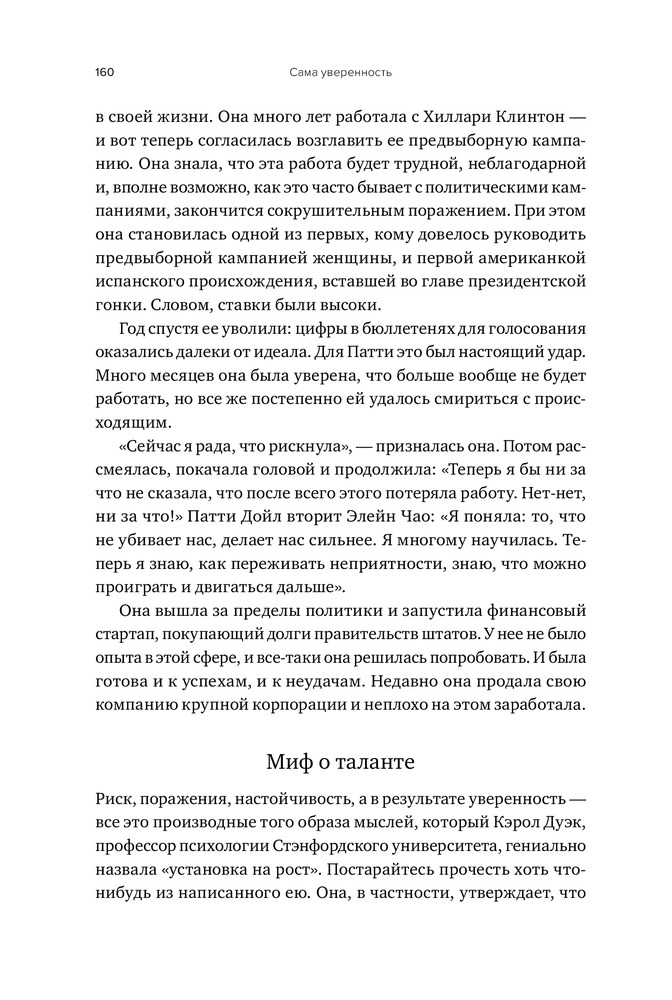 160 Сама уверенность

в своей жизни. Она много лет работала с Хиллари Клинтон — и вот теперь согласилась возглавить ее предвыборную кампанию. Она знала, что эта работа будет трудной, неблагодарной и, вполне возможно, как это часто бывает с политическими кампаниями, закончится сокрушительным поражением. При этом она становилась одной из первых, кому довелось руководить предвыборной кампанией женщины, и первой американкой испанского происхождения, вставшей во главе президентской гонки. Словом, ставки были высоки.

Год спустя ее уволили: цифры в бюллетенях для голосования оказались далеки от идеала. Для Патти это был настоящий удар. Много месяцев она была уверена, что больше вообще не будет работать, но все же постепенно ей удалось смириться с происходящим.

«Сейчас я рада, что рискнула», — призналась она. Потом рассмеялась, покачала головой и продолжила: «Теперь я бы ни за что не сказала, что после всего этого потеряла работу. Нет-нет, ни за что!» Патти Дойл вторит Элейн Чао: «Я поняла: то, что не убивает нас, делает нас сильнее. Я многому научилась. Теперь я знаю, как переживать неприятности, знаю, что можно проиграть и двигаться дальше».

Она вышла за пределы политики и запустила финансовый стартап, покупающий долги правительств штатов. У нее не было опыта в этой сфере, и все-таки она решилась попробовать. И была готова и к успехам, и к неудачам. Недавно она продала свою компанию крупной корпорации и неплохо на этом заработала.

Миф о таланте

Риск, поражения, настойчивость, а в результате уверенность — все это производные того образа мыслей, который Кэрол Дуэк, профессор психологии Стэнфордского университета, гениально назвала «установка на рост». Постарайтесь прочесть хоть что-нибудь из написанного ею. Она, в частности, утверждает, что